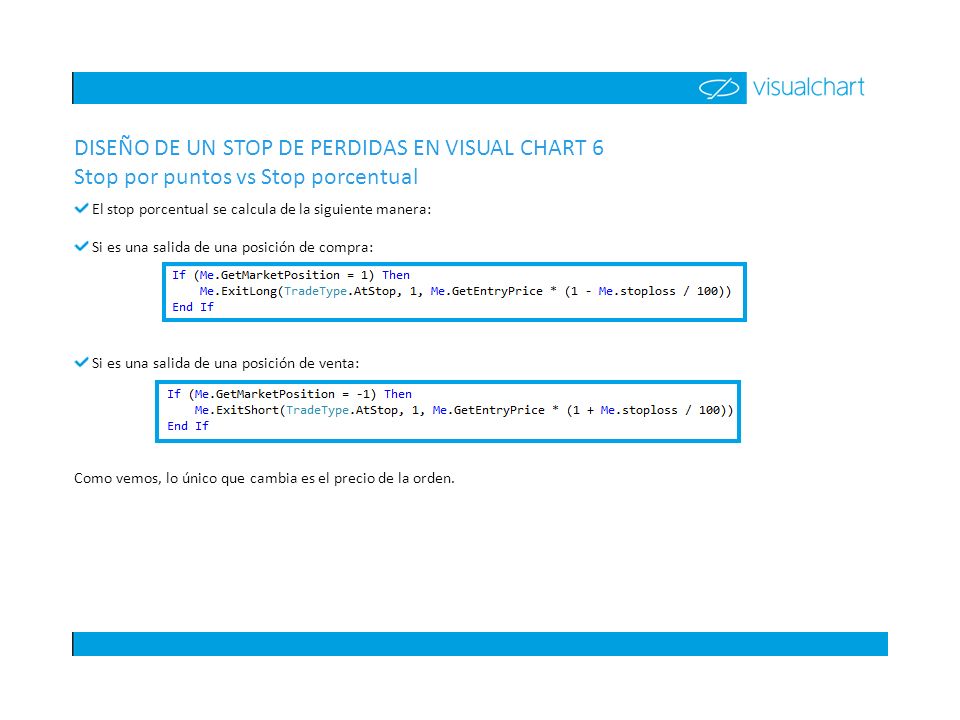 visualchart

DISEÑO DE UN STOP DE PERDIDAS EN VISUAL CHART 6
Stop por puntos vs Stop porcentual

El stop porcentual se calcula de la siguiente manera:

Si es una salida de una posición de compra:

If (Me.GetMarketPosition = 1) Then
    Me.ExitLong(TradeType.AtStop, 1, Me.GetEntryPrice * (1 - Me.stoploss / 100))
End If

Si es una salida de una posición de venta:

If (Me.GetMarketPosition = -1) Then
    Me.ExitShort(TradeType.AtStop, 1, Me.GetEntryPrice * (1 + Me.stoploss / 100))
End If

Como vemos, lo único que cambia es el precio de la orden.